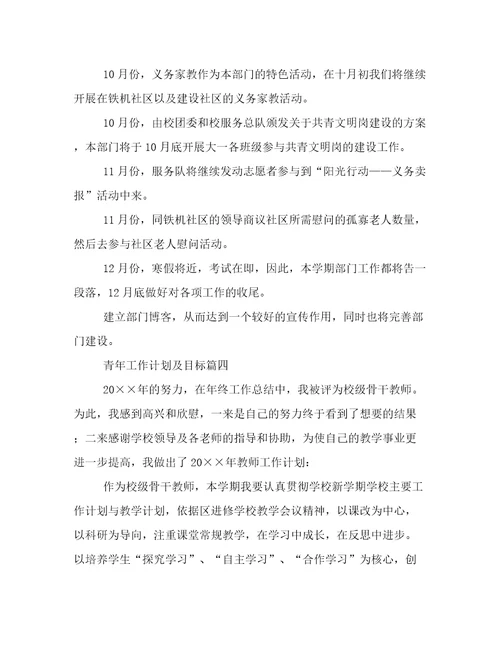 10月份，义务家教作为本部门的特色活动，在十月初我们将继续开展在铁机社区以及建设社区的义务家教活动。

10月份，由校团委和校服务总队颁发关于共青文明岗建设的方案，本部门将于10月底开展大一各班级参与共青文明岗的建设工作。

11月份，服务队将继续发动志愿者参与到“阳光行动——义务卖报”活动中来。

11月份，同铁机社区的领导商议社区所需慰问的孤寡老人数量，然后去参与社区老人慰问活动。

12月份，寒假将近，考试在即，因此，本学期部门工作都将告一段落，12月底做好对各项工作的收尾。

建立部门博客，从而达到一个较好的宣传作用，同时也将完善部门建设。

青年工作计划及目标篇四

20××年的努力，在年终工作总结中，我被评为校级骨干教师。为此，我感到高兴和欣慰，一来是自己的努力终于看到了想要的结果；二来感谢学校领导及各老师的指导和协助，为使自己的教学事业更进一步提高，我做出了20××年教师工作计划：

作为校级骨干教师，本学期我要认真贯彻学校新学期学校主要工作计划与教学计划，依据区进修学校教学会议精神，以课改为中心，以科研为导向，注重课堂常规教学，在学习中成长，在反思中进步。以培养学生“探究学习”、“自主学习”、“合作学习”为核心，创